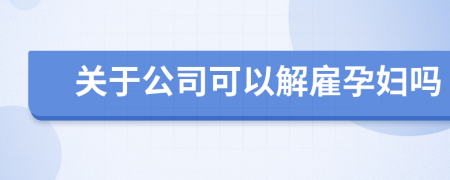 关于公司可以解雇孕妇吗